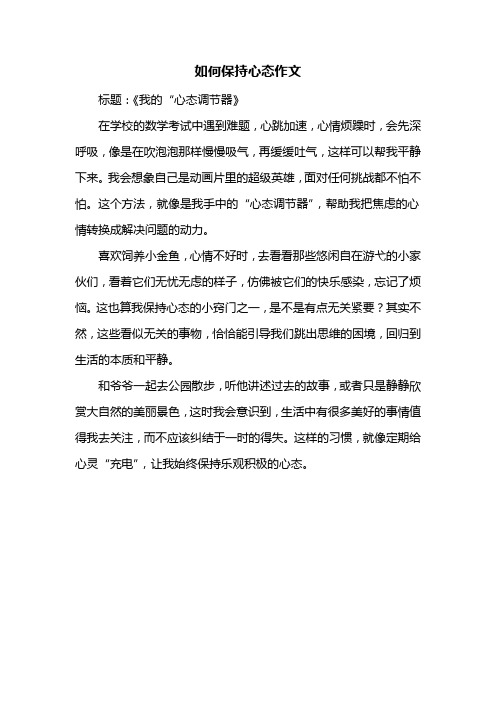 如何保持心态作文

标题：《我的“心态调节器》

在学校的数学考试中遇到难题，心跳加速，心情烦躁时，会先深呼吸，像是在吹泡泡那样慢慢吸气，再缓缓吐气，这样可以帮我平静下来。我会想象自己是动画片里的超级英雄，面对任何挑战都不怕不怕。这个方法，就像是我手中的“心态调节器”，帮助我把焦虑的心情转换成解决问题的动力。

喜欢饲养小金鱼，心情不好时，去看看那些悠闲自在游弋的小家伙们，看着它们无忧无虑的样子，仿佛被它们的快乐感染，忘记了烦恼。这也算我保持心态的小窍门之一，是不是有点无关紧要？其实不然，这些看似无关的事物，恰恰能引导我们跳出思维的困境，回归到生活的本质和平静。

和爷爷一起去公园散步，听他讲述过去的故事，或者只是静静欣赏大自然的美丽景色，这时我会意识到，生活中有很多美好的事情值得我去关注，而不应该纠结于一时的得失。这样的习惯，就像定期给心灵“充电”，让我始终保持乐观积极的心态。